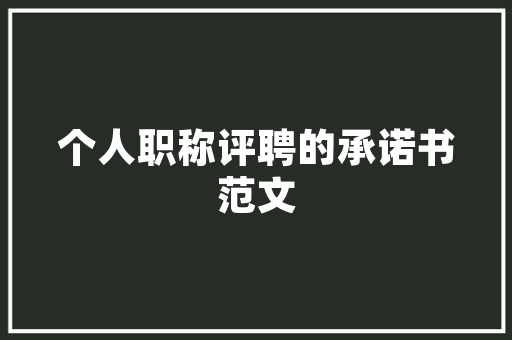 个人职称评聘的承诺书范文